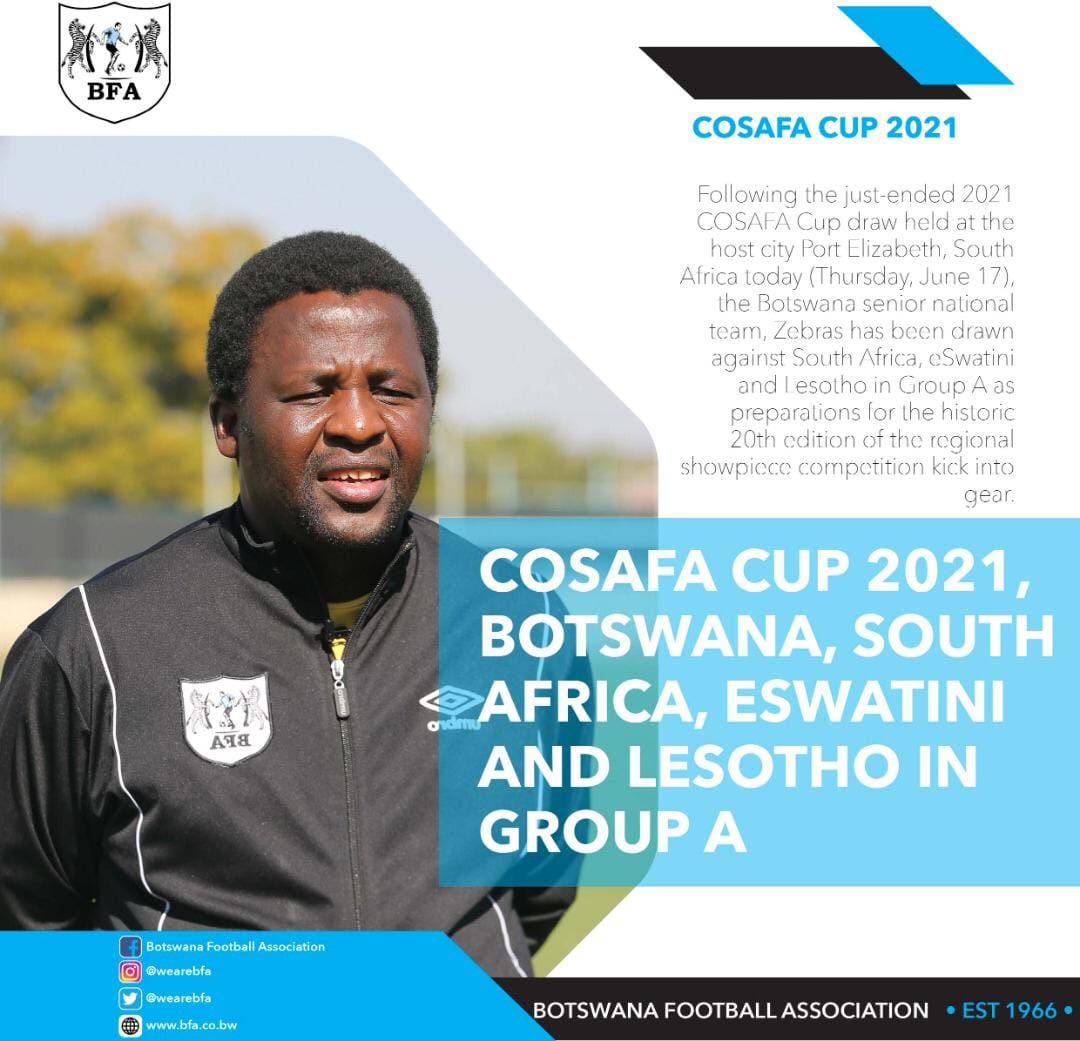 BFA

COSAFA CUP 2021

Following the just-ended 2021 COSAFA Cup draw held at the host city Port Elizabeth, South Africa today (Thursday, June 17), the Botswana senior national team, Zebras has been drawn against South Africa, eSwatini and Lesotho in Group A as preparations for the historic 20th edition of the regional showpiece competition kick into gear.

COSAFA CUP 2021, BOTSWANA, SOUTH AFRICA, ESWATINI AND LESOTHO IN GROUP A

Botswana Football Association
@wearebfa
@wearebfa
www.bfa.co.bw

BOTSWANA FOOTBALL ASSOCIATION • EST 1966 •